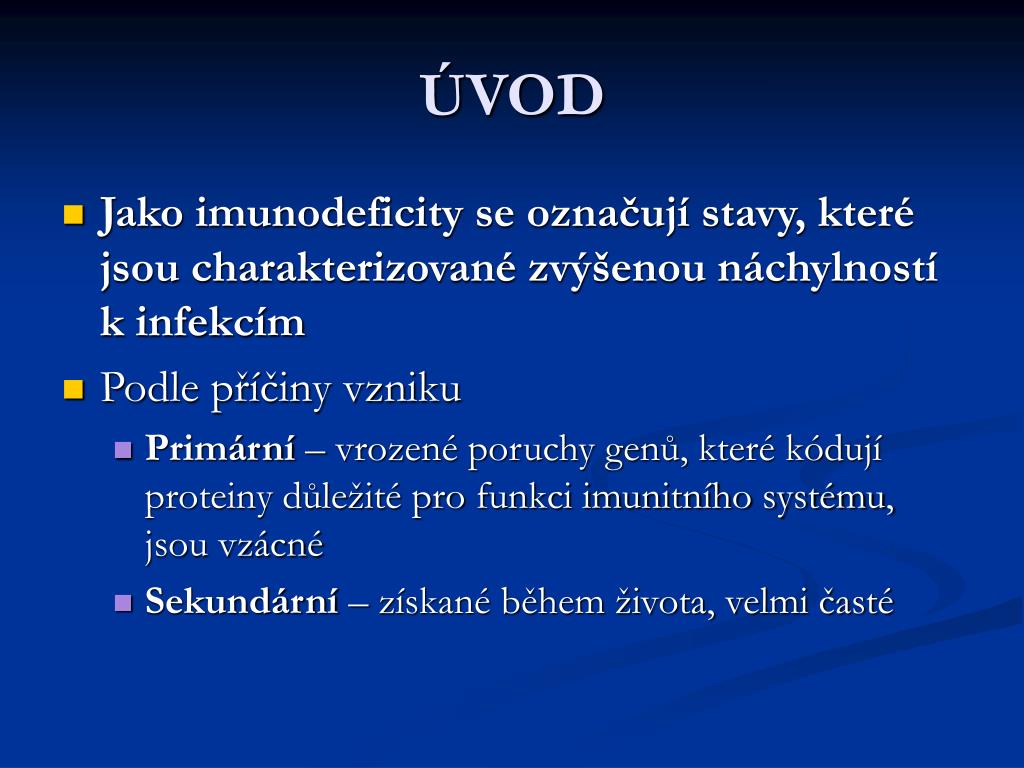 ÚVOD

Jako imunodeficity se označují stavy, které jsou charakterizované zvýšenou náchylností k infekcím

Podle příčiny vzniku

Primární – vrozené poruchy genů, které kódují proteiny důležité pro funkci imunitního systému, jsou vzácné

Sekundární – získané během života, velmi časté